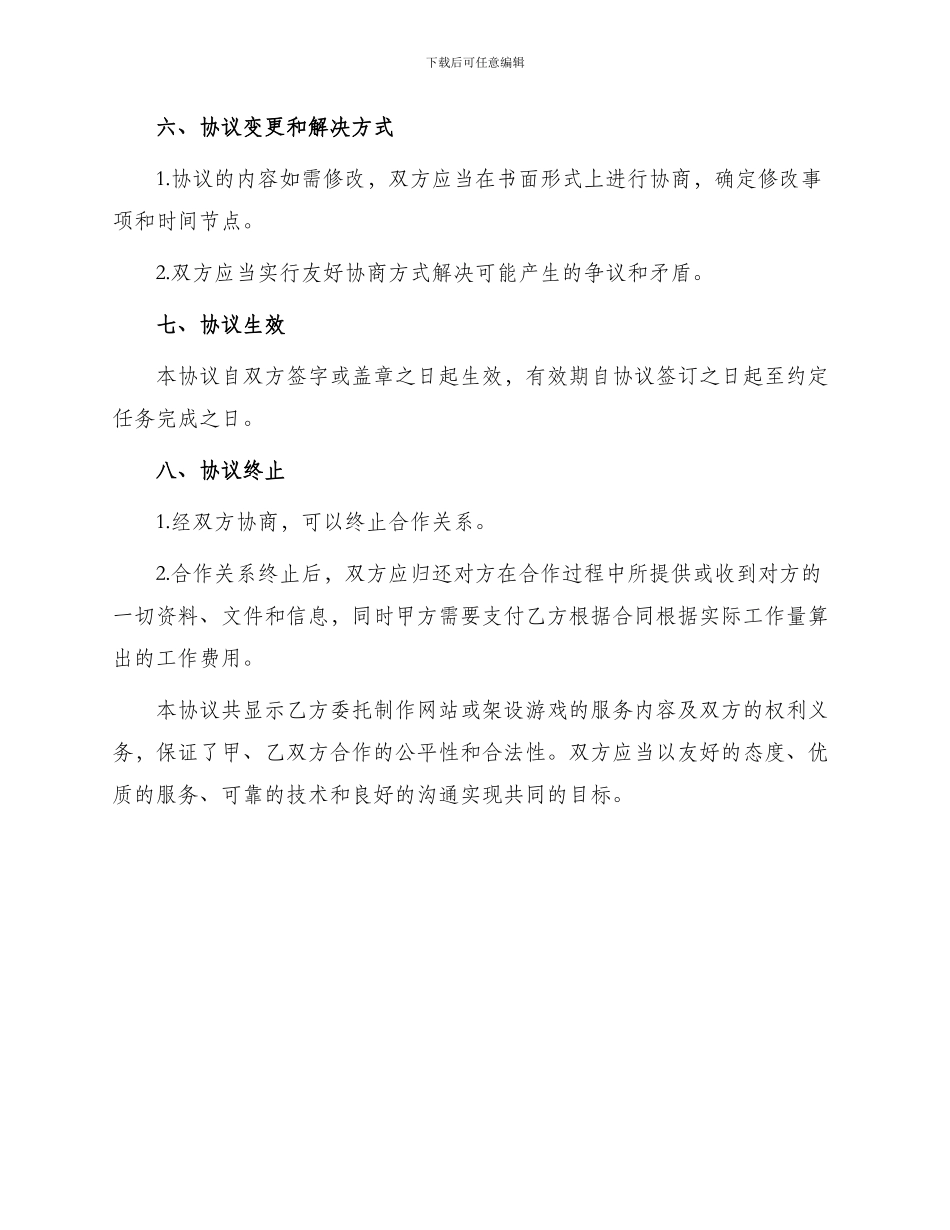 下载后可任意编辑

六、协议变更和解决方式

1.协议的内容如需修改，双方应当在书面形式上进行协商，确定修改事项和时间节点。

2.双方应当实行友好协商方式解决可能产生的争议和矛盾。

七、协议生效

本协议自双方签字或盖章之日起生效，有效期自协议签订之日起至约定任务完成之日。

八、协议终止

1.经双方协商，可以终止合作关系。

2.合作关系终止后，双方应归还对方在合作过程中所提供或收到对方的一切资料、文件和信息，同时甲方需要支付乙方根据合同根据实际工作量算出的工作费用。

本协议共显示乙方委托制作网站或架设游戏的服务内容及双方的权利义务，保证了甲、乙双方合作的公平性和合法性。双方应当以友好的态度、优质的服务、可靠的技术和良好的沟通实现共同的目标。